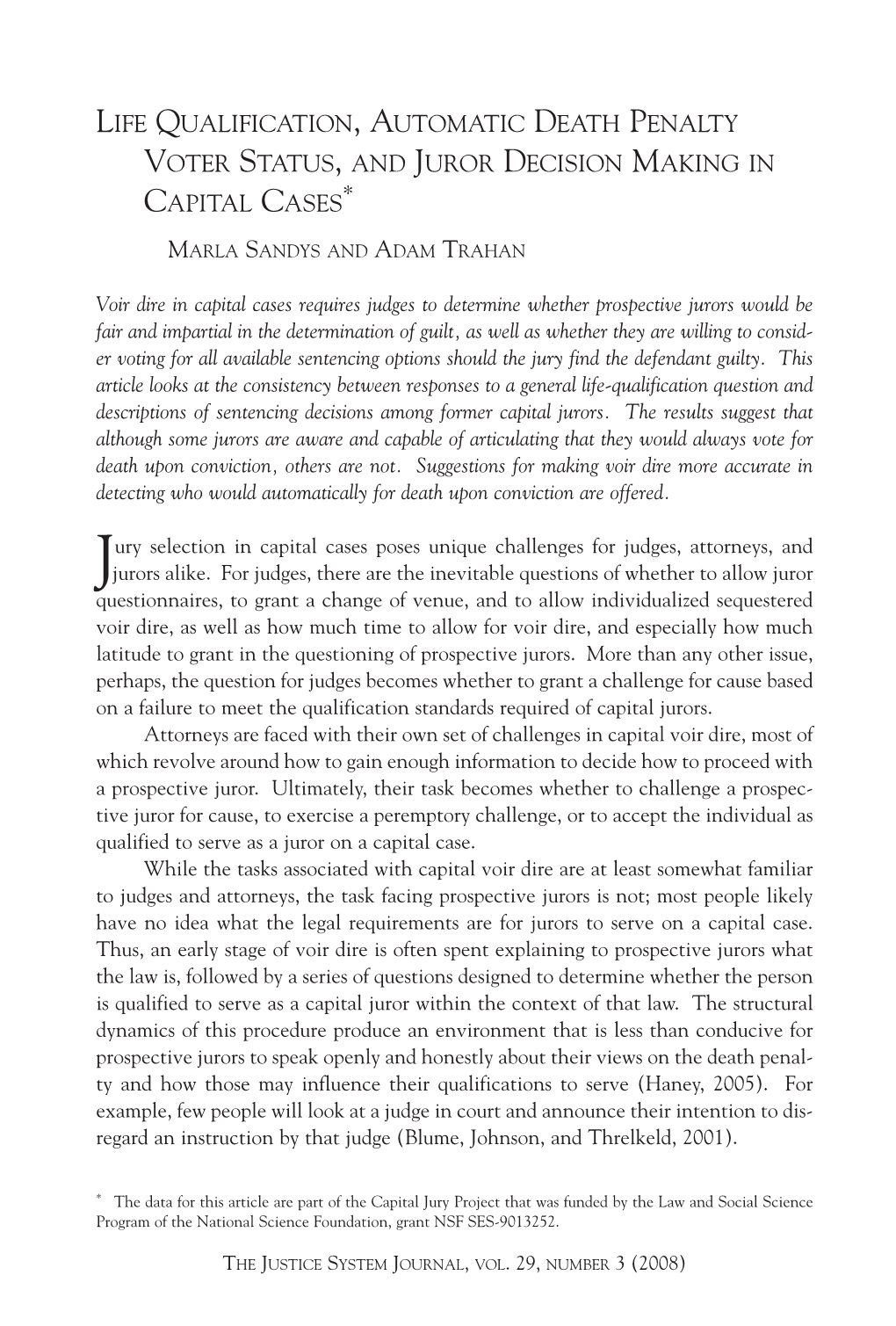 LIFE QUALIFICATION, AUTOMATIC DEATH PENALTY VOTER STATUS, AND JUROR DECISION MAKING IN CAPITAL CASES*

MARLA SANDYS AND ADAM TRAHAN

Voir dire in capital cases requires judges to determine whether prospective jurors would be fair and impartial in the determination of guilt, as well as whether they are willing to consider voting for all available sentencing options should the jury find the defendant guilty. This article looks at the consistency between responses to a general life-qualification question and descriptions of sentencing decisions among former capital jurors. The results suggest that although some jurors are aware and capable of articulating that they would always vote for death upon conviction, others are not. Suggestions for making voir dire more accurate in detecting who would automatically for death upon conviction are offered.

Jury selection in capital cases poses unique challenges for judges, attorneys, and jurors alike. For judges, there are the inevitable questions of whether to allow juror questionnaires, to grant a change of venue, and to allow individualized sequestered voir dire, as well as how much time to allow for voir dire, and especially how much latitude to grant in the questioning of prospective jurors. More than any other issue, perhaps, the question for judges becomes whether to grant a challenge for cause based on a failure to meet the qualification standards required of capital jurors.

Attorneys are faced with their own set of challenges in capital voir dire, most of which revolve around how to gain enough information to decide how to proceed with a prospective juror. Ultimately, their task becomes whether to challenge a prospective juror for cause, to exercise a peremptory challenge, or to accept the individual as qualified to serve as a juror on a capital case.

While the tasks associated with capital voir dire are at least somewhat familiar to judges and attorneys, the task facing prospective jurors is not; most people likely have no idea what the legal requirements are for jurors to serve on a capital case. Thus, an early stage of voir dire is often spent explaining to prospective jurors what the law is, followed by a series of questions designed to determine whether the person is qualified to serve as a capital juror within the context of that law. The structural dynamics of this procedure produce an environment that is less than conducive for prospective jurors to speak openly and honestly about their views on the death penalty and how those may influence their qualifications to serve (Haney, 2005). For example, few people will look at a judge in court and announce their intention to disregard an instruction by that judge (Blume, Johnson, and Threlkeld, 2001).

* The data for this article are part of the Capital Jury Project that was funded by the Law and Social Science Program of the National Science Foundation, grant NSF SES-9013252.

THE JUSTICE SYSTEM JOURNAL, VOL. 29, NUMBER 3 (2008)